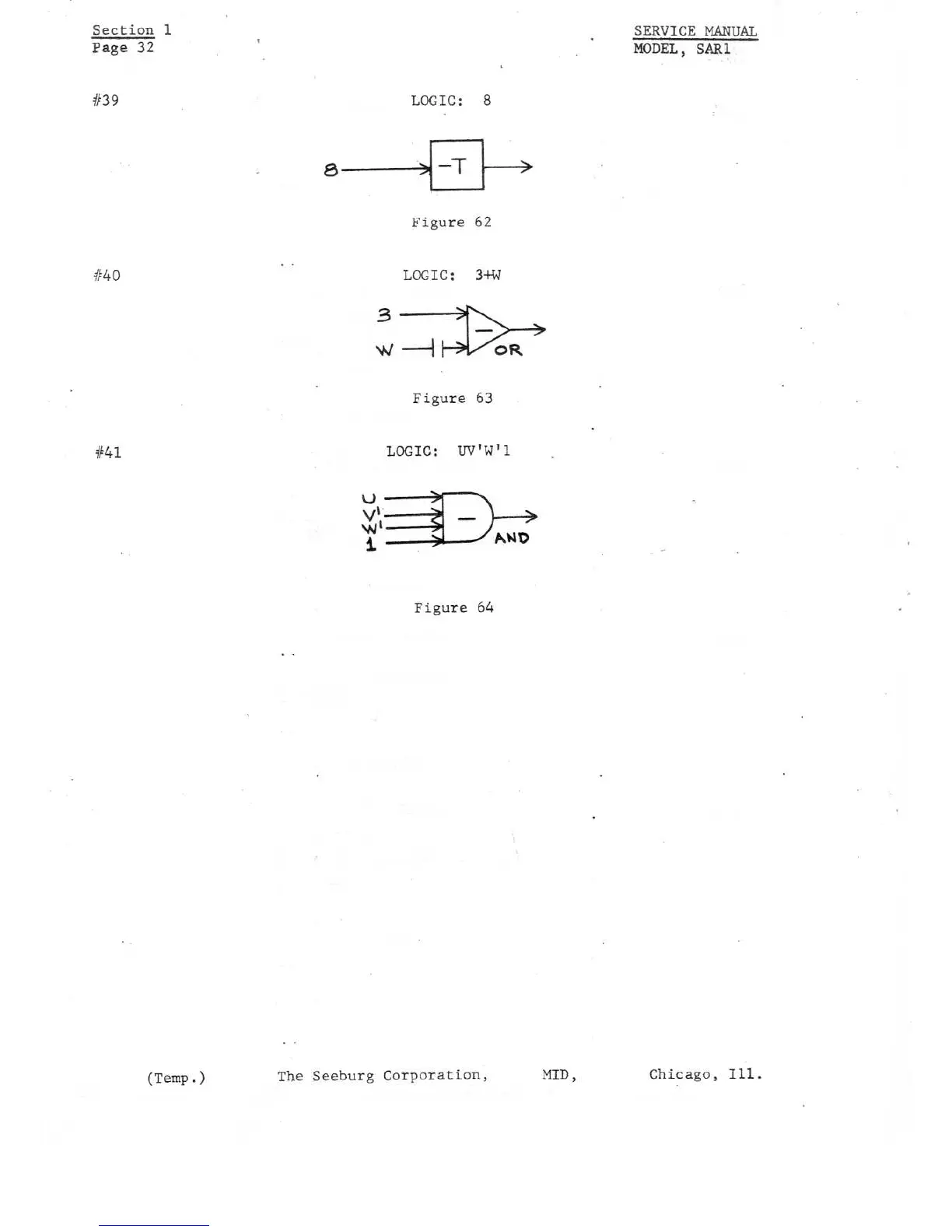 Section 1
Page 32

SERVICE MANUAL
MODEL, SAR1

#39

LOGIC: 8

8

-T

Figure 62

#40

LOGIC: 3+W

3

W

-

OR

Figure 63

#41

LOGIC: UV'W'1

U
V'
W'
1

-

AND

Figure 64

(Temp.) The Seeburg Corporation, MID, Chicago, Ill.